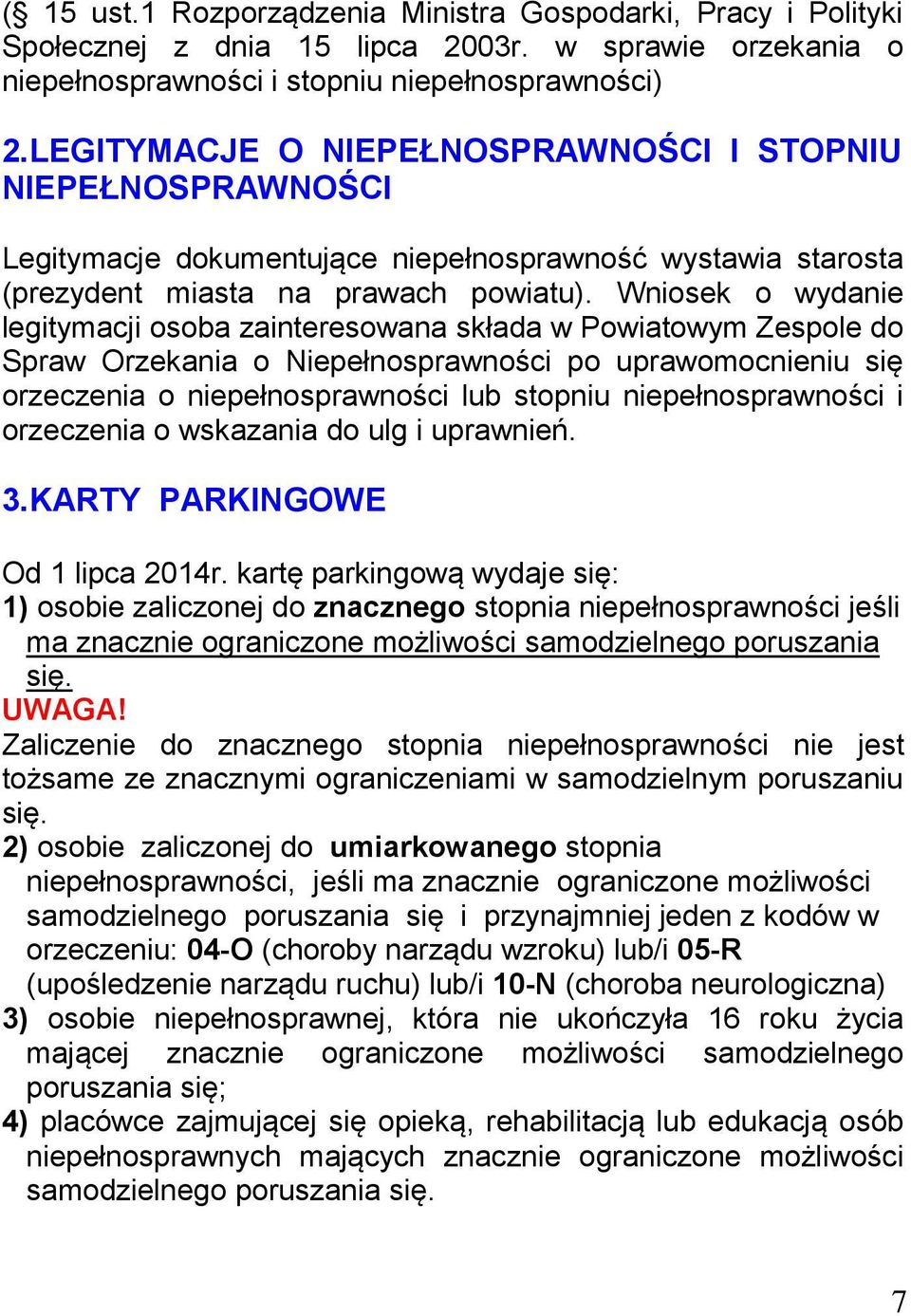 (§ 15 ust.1 Rozporządzenia Ministra Gospodarki, Pracy i Polityki Społecznej z dnia 15 lipca 2003r. w sprawie orzekania o niepełnosprawności i stopniu niepełnosprawności)

2.LEGITYMACJE O NIEPEŁNOSPRAWNOŚCI I STOPNIU NIEPEŁNOSPRAWNOŚCI

Legitymacje dokumentujące niepełnosprawność wystawia starosta (prezydent miasta na prawach powiatu). Wniosek o wydanie legitymacji osoba zainteresowana składa w Powiatowym Zespole do Spraw Orzekania o Niepełnosprawności po uprawomocnieniu się orzeczenia o niepełnosprawności lub stopniu niepełnosprawności i orzeczenia o wskazania do ulg i uprawnień.

3.KARTY PARKINGOWE

Od 1 lipca 2014r. kartę parkingową wydaje się:
1) osobie zaliczonej do znacznego stopnia niepełnosprawności jeśli ma znacznie ograniczone możliwości samodzielnego poruszania się.
UWAGA!
Zaliczenie do znacznego stopnia niepełnosprawności nie jest tożsame ze znacznymi ograniczeniami w samodzielnym poruszaniu się.
2) osobie zaliczonej do umiarkowanego stopnia niepełnosprawności, jeśli ma znacznie ograniczone możliwości samodzielnego poruszania się i przynajmniej jeden z kodów w orzeczeniu: 04-O (choroby narządu wzroku) lub/i 05-R (upośledzenie narządu ruchu) lub/i 10-N (choroba neurologiczna)
3) osobie niepełnosprawnej, która nie ukończyła 16 roku życia mającej znacznie ograniczone możliwości samodzielnego poruszania się;
4) placówce zajmującej się opieką, rehabilitacją lub edukacją osób niepełnosprawnych mających znacznie ograniczone możliwości samodzielnego poruszania się.

7